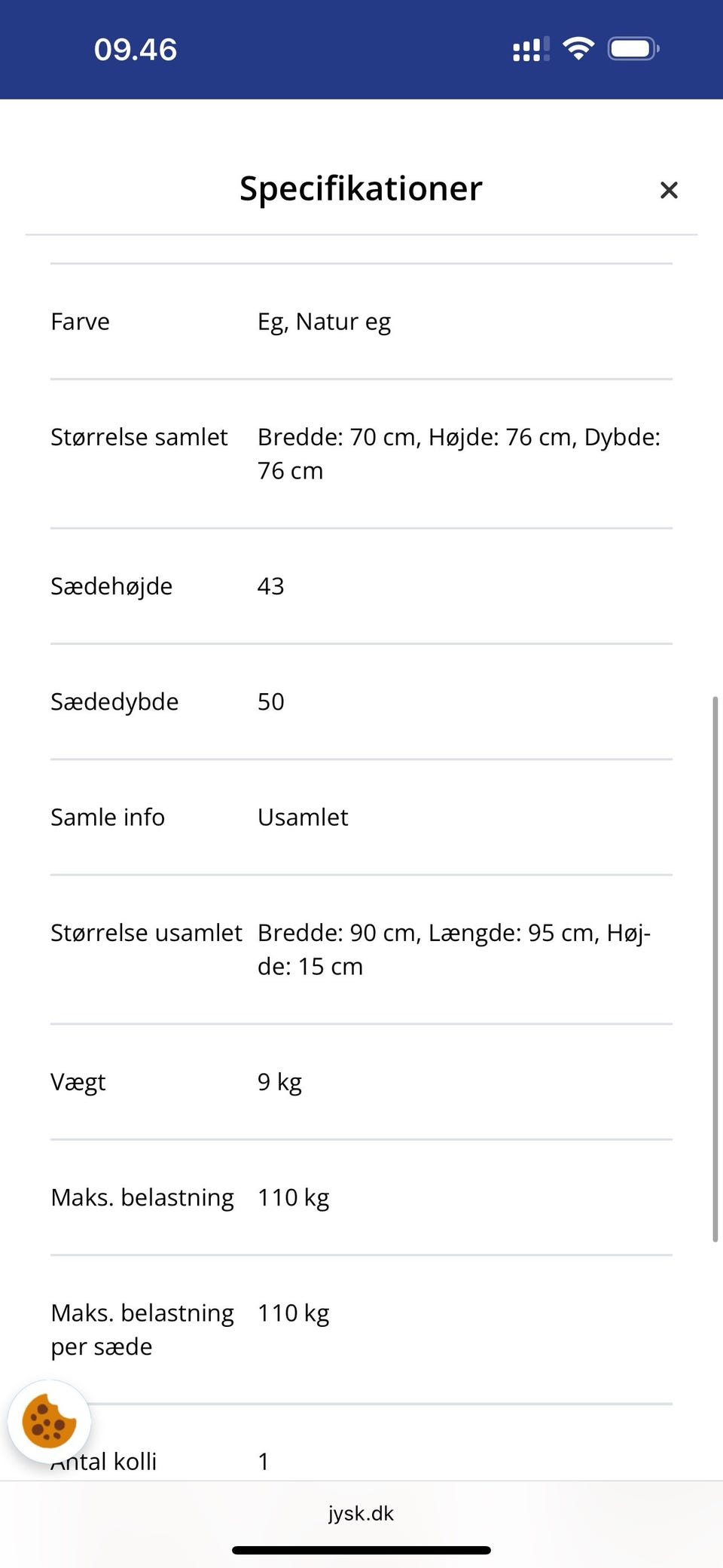 09.46

Specifikationer ×

| | |
|---|---|
| Farve | Eg, Natur eg |
| Størrelse samlet | Bredde: 70 cm, Højde: 76 cm, Dybde: 76 cm |
| Sædehøjde | 43 |
| Sædedybde | 50 |
| Samle info | Usamlet |
| Størrelse usamlet | Bredde: 90 cm, Længde: 95 cm, Højde: 15 cm |
| Vægt | 9 kg |
| Maks. belastning | 110 kg |
| Maks. belastning per sæde | 110 kg |
| Antal kolli | 1 |

jysk.dk